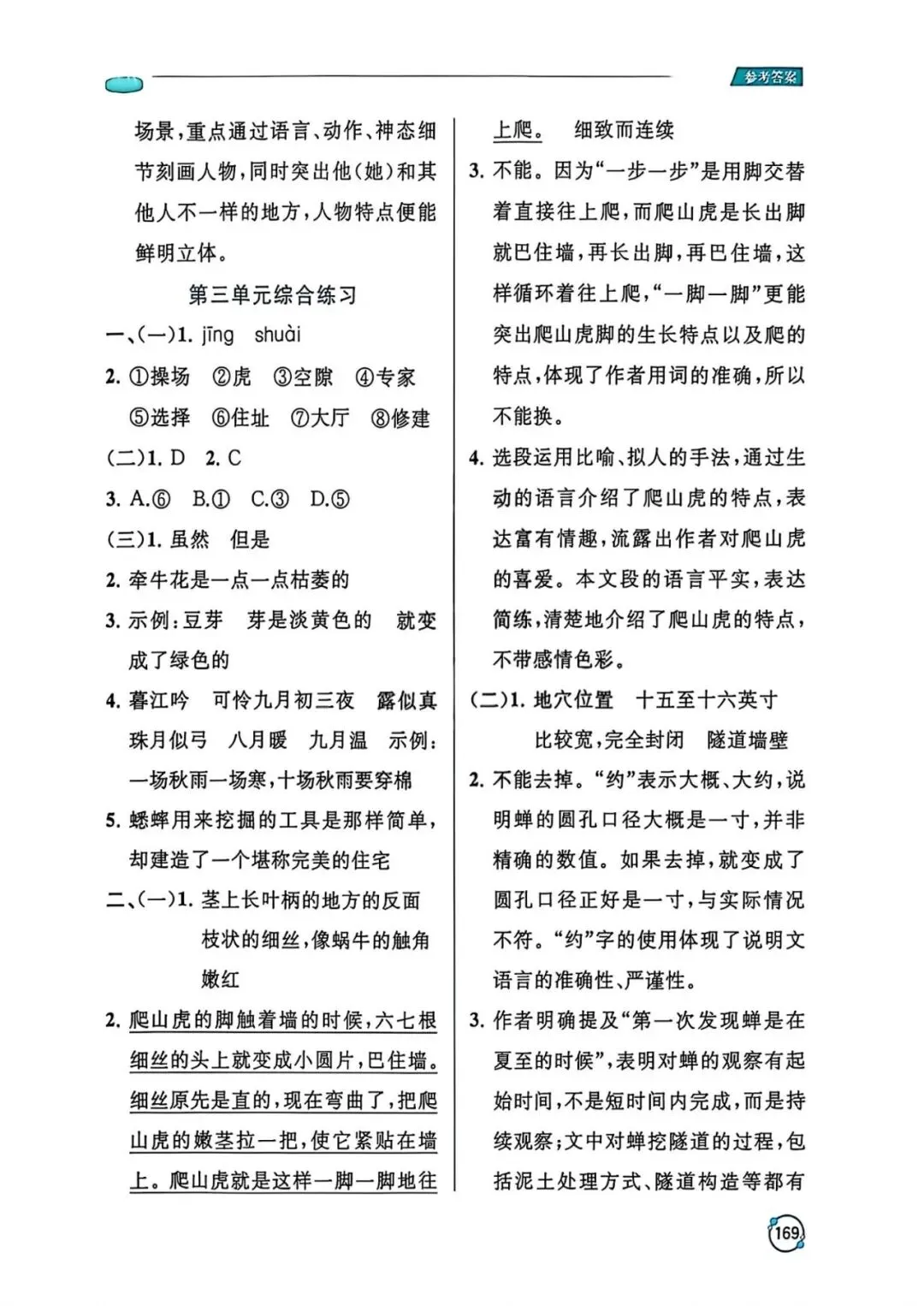 参考答案

场景,重点通过语言、动作、神态细节刻画人物,同时突出他(她)和其他人不一样的地方,人物特点便能鲜明立体。

第三单元综合练习

一、(一)1. jīng shuài

2. ①操场 ②虎 ③空隙 ④专家 ⑤选择 ⑥住址 ⑦大厅 ⑧修建

(二)1. D 2. C

3. A.⑥ B.① C.③ D.⑤

(三)1. 虽然 但是

2. 牵牛花是一点一点枯萎的

3. 示例:豆芽 芽是淡黄色的 就变成了绿色的

4. 暮江吟 可怜九月初三夜 露似真珠月似弓 八月暖 九月温 示例:一场秋雨一场寒,十场秋雨要穿棉

5. 蟋蟀用来挖掘的工具是那样简单,却建造了一个堪称完美的住宅

二、(一)1. 茎上长叶柄的地方的反面 枝状的细丝,像蜗牛的触角 嫩红

2. 爬山虎的脚触着墙的时候,六七根细丝的头上就变成小圆片,巴住墙。细丝原先是直的,现在弯曲了,把爬山虎的嫩茎拉一把,使它紧贴在墙上。爬山虎就是这样一脚一脚地往上爬。 细致而连续

3. 不能。因为“一步一步”是用脚交替着直接往上爬,而爬山虎是长出脚就巴住墙,再长出脚,再巴住墙,这样循环着往上爬,“一脚一脚”更能突出爬山虎脚的生长特点以及爬的特点,体现了作者用词的准确,所以不能换。

4. 选段运用比喻、拟人的手法,通过生动的语言介绍了爬山虎的特点,表达富有情趣,流露出作者对爬山虎的喜爱。本文段的语言平实,表达简练,清楚地介绍了爬山虎的特点,不带感情色彩。

(二)1. 地穴位置 十五至十六英寸 比较宽,完全封闭 隧道墙壁

2. 不能去掉。“约”表示大概、大约,说明蝉的圆孔口径大概是一寸,并非精确的数值。如果去掉,就变成了圆孔口径正好是一寸,与实际情况不符。“约”字的使用体现了说明文语言的准确性、严谨性。

3. 作者明确提及“第一次发现蝉是在夏至的时候”,表明对蝉的观察有起始时间,不是短时间内完成,而是持续观察;文中对蝉挖隧道的过程,包括泥土处理方式、隧道构造等都有

169